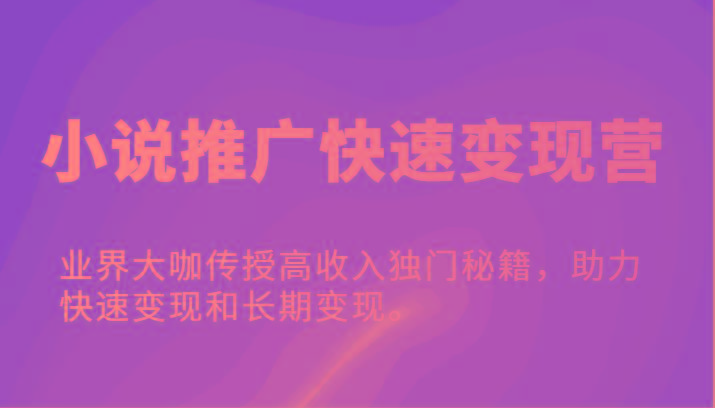 小说推广快速变现营

业界大咖传授高收入独门秘籍，助力快速变现和长期变现。